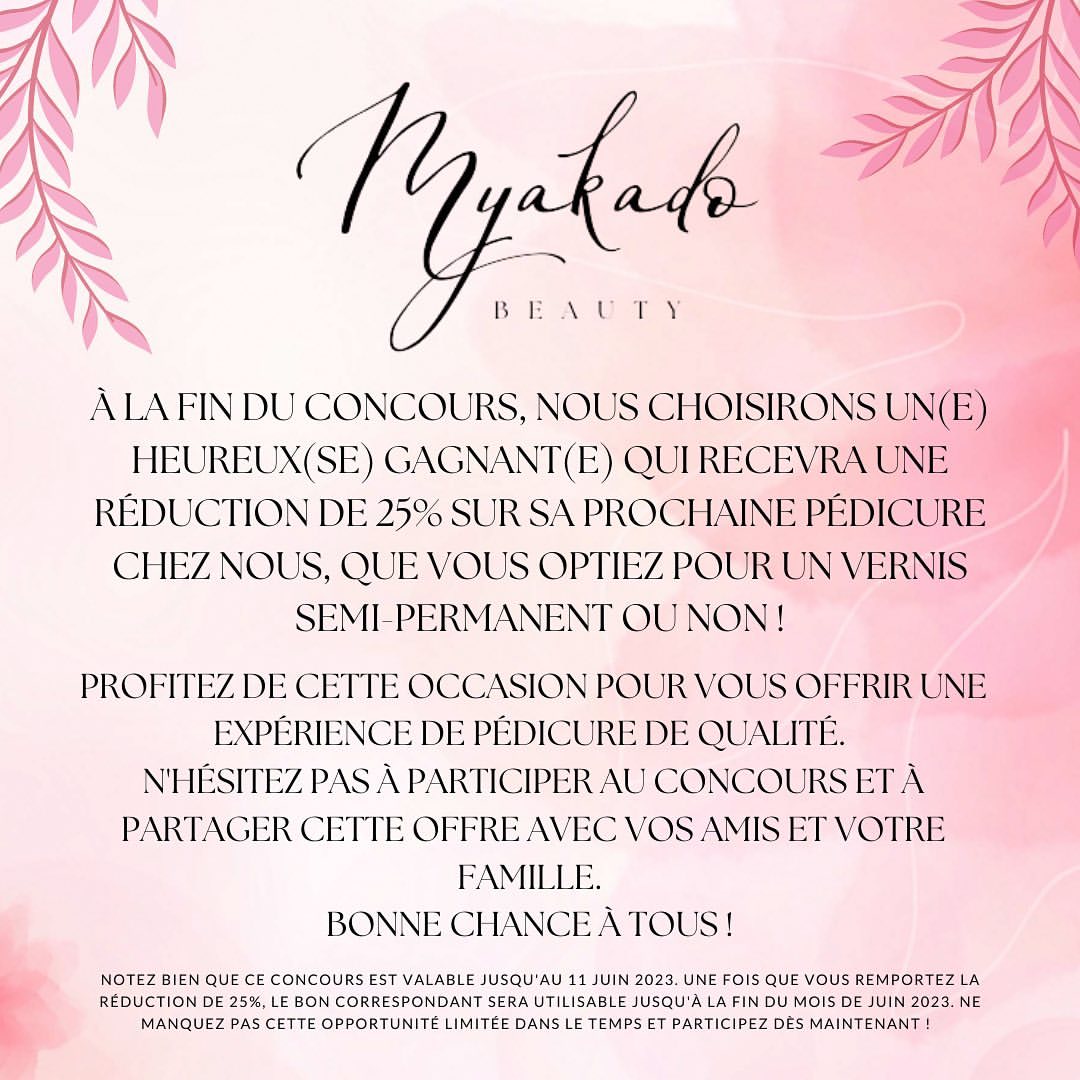 Myakado
BEAUTY

À LA FIN DU CONCOURS, NOUS CHOISIRONS UN(E) HEUREUX(SE) GAGNANT(E) QUI RECEVRA UNE RÉDUCTION DE 25% SUR SA PROCHAINE PÉDICURE CHEZ NOUS, QUE VOUS OPTIEZ POUR UN VERNIS SEMI-PERMANENT OU NON !

PROFITEZ DE CETTE OCCASION POUR VOUS OFFRIR UNE EXPÉRIENCE DE PÉDICURE DE QUALITÉ.
N'HÉSITEZ PAS À PARTICIPER AU CONCOURS ET À PARTAGER CETTE OFFRE AVEC VOS AMIS ET VOTRE FAMILLE.
BONNE CHANCE À TOUS !

NOTEZ BIEN QUE CE CONCOURS EST VALABLE JUSQU'AU 11 JUIN 2023. UNE FOIS QUE VOUS REMPORTEZ LA RÉDUCTION DE 25%, LE BON CORRESPONDANT SERA UTILISABLE JUSQU'À LA FIN DU MOIS DE JUIN 2023. NE MANQUEZ PAS CETTE OPPORTUNITÉ LIMITÉE DANS LE TEMPS ET PARTICIPEZ DÈS MAINTENANT !